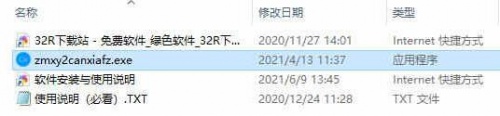 | 名称 | 修改日期 | 类型 |
|---|---|---|
| 32R下载站 - 免费软件_绿色软件_32R下... | 2020/11/27 14:01 | Internet 快捷方式 |
| zmxy2canxiafz.exe | 2021/4/13 11:37 | 应用程序 |
| 软件安装与使用说明 | 2021/6/9 13:45 | Internet 快捷方式 |
| 使用说明（必看）.TXT | 2020/12/24 11:28 | TXT 文件 |